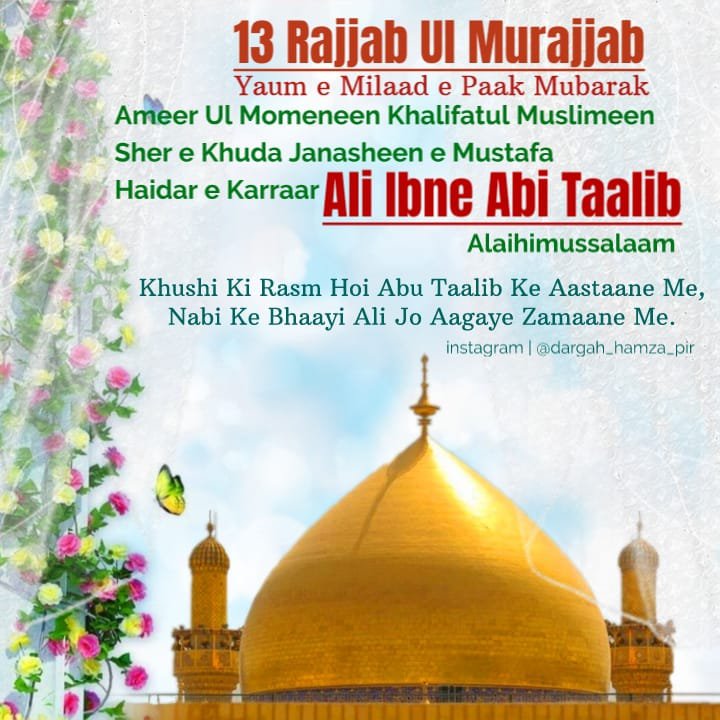 13 Rajjab Ul Murajjab

Yaum e Milaad e Paak Mubarak

Ameer Ul Momeneen Khalifatul Muslimeen

Sher e Khuda Janasheen e Mustafa

Haidar e Karraar Ali Ibne Abi Taalib

Alaihimussalaam

Khushi Ki Rasm Hoi Abu Taalib Ke Aastaane Me,
Nabi Ke Bhaayi Ali Jo Aagaye Zamaane Me.

instagram | @dargah_hamza_pir